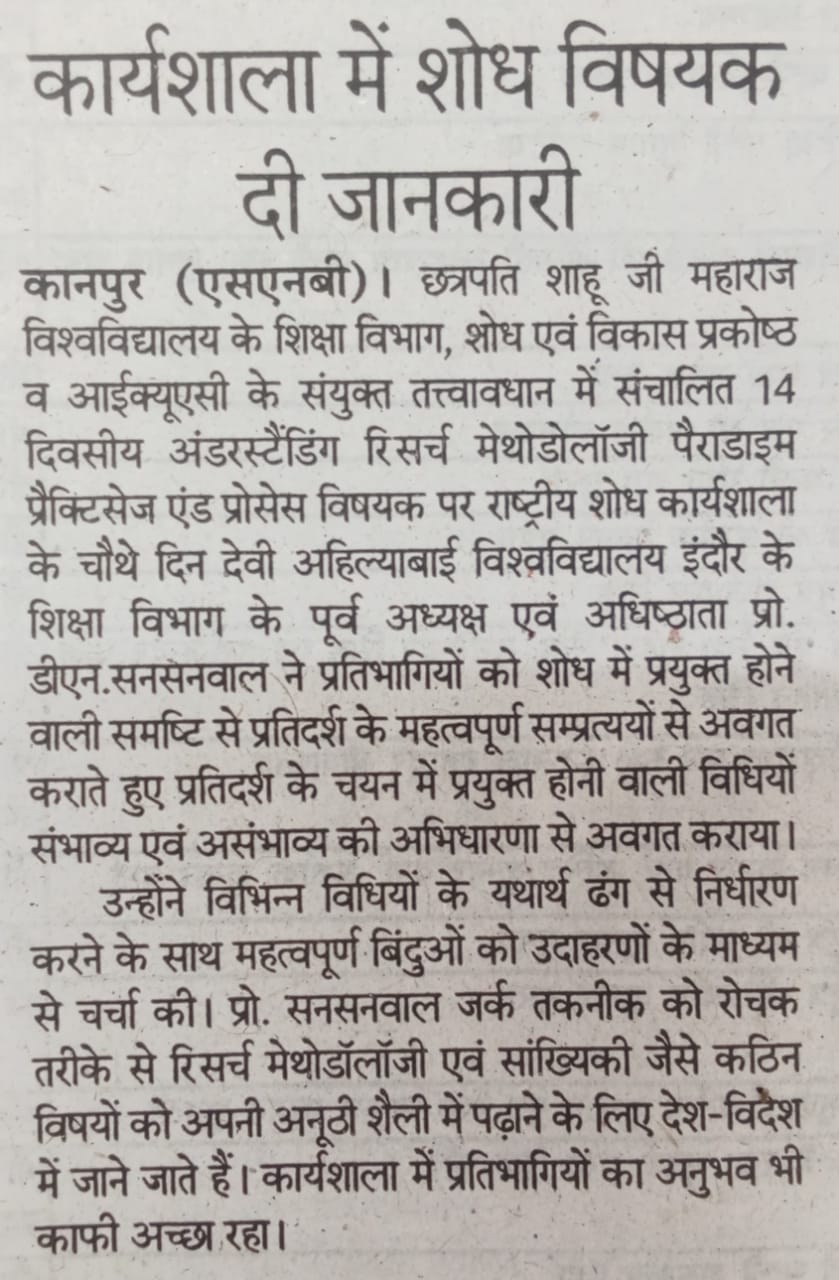 कार्यशाला में शोध विषयक दी जानकारी

कानपुर (एसएनबी)। छत्रपति शाहू जी महाराज विश्वविद्यालय के शिक्षा विभाग, शोध एवं विकास प्रकोष्ठ व आईक्यूएसी के संयुक्त तत्त्वावधान में संचालित 14 दिवसीय अंडरस्टैंडिंग रिसर्च मेथोडोलॉजी पैराडाइम प्रैक्टिसेज एंड प्रोसेस विषयक पर राष्ट्रीय शोध कार्यशाला के चौथे दिन देवी अहिल्याबाई विश्वविद्यालय इंदौर के शिक्षा विभाग के पूर्व अध्यक्ष एवं अधिष्ठाता प्रो. डीएन.सनसनवाल ने प्रतिभागियों को शोध में प्रयुक्त होने वाली समष्टि से प्रतिदर्श के महत्वपूर्ण सम्प्रत्ययों से अवगत कराते हुए प्रतिदर्श के चयन में प्रयुक्त होनी वाली विधियों संभाव्य एवं असंभाव्य की अभिधारणा से अवगत कराया।

उन्होंने विभिन्न विधियों के यथार्थ ढंग से निर्धारण करने के साथ महत्वपूर्ण बिंदुओं को उदाहरणों के माध्यम से चर्चा की। प्रो. सनसनवाल जर्क तकनीक को रोचक तरीके से रिसर्च मेथोडॉलॉजी एवं सांख्यिकी जैसे कठिन विषयों को अपनी अनूठी शैली में पढ़ाने के लिए देश-विदेश में जाने जाते हैं। कार्यशाला में प्रतिभागियों का अनुभव भी काफी अच्छा रहा।